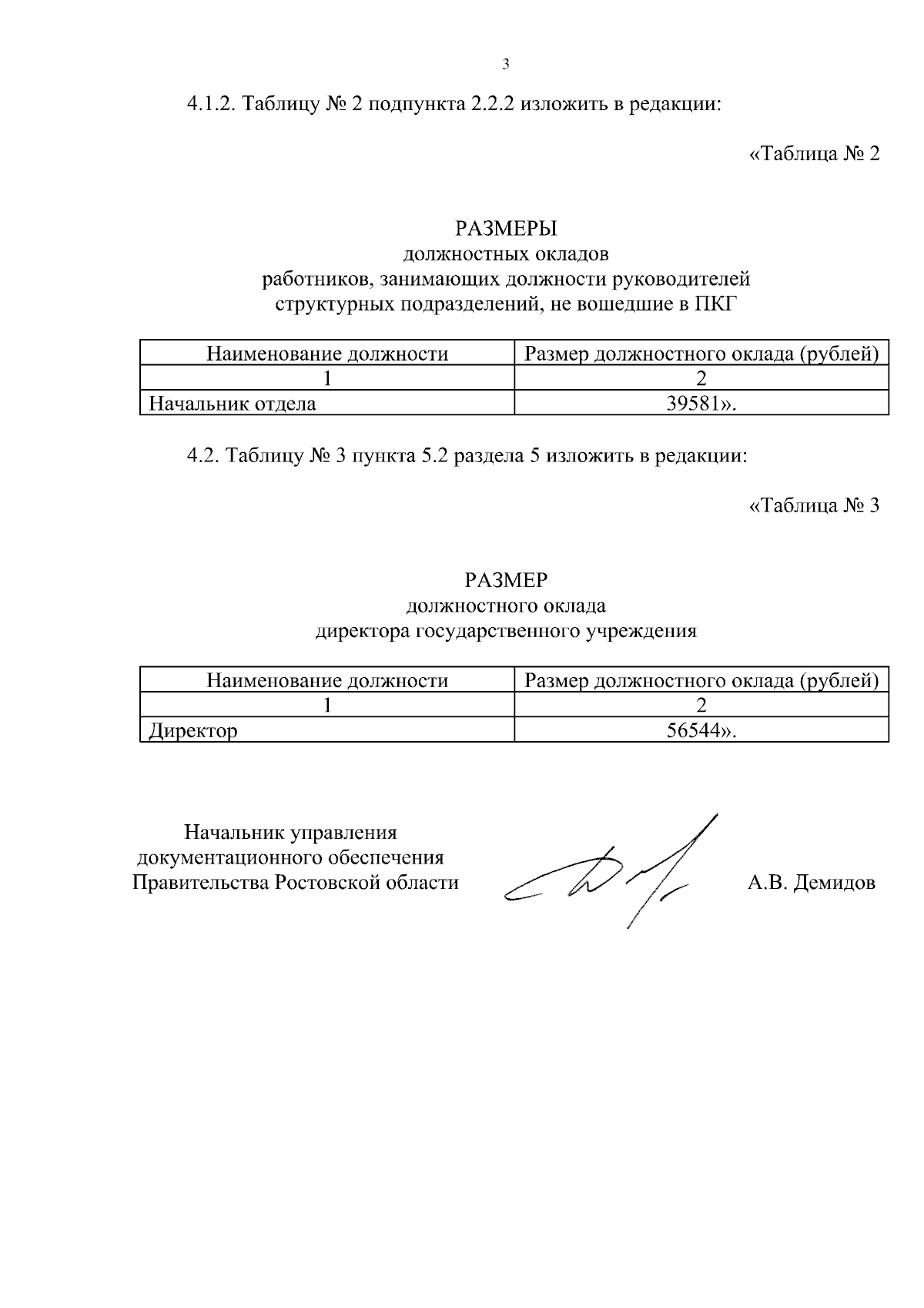 3

4.1.2. Таблицу № 2 подпункта 2.2.2 изложить в редакции:

«Таблица № 2

РАЗМЕРЫ
должностных окладов
работников, занимающих должности руководителей
структурных подразделений, не вошедшие в ПКГ

| Наименование должности | Размер должностного оклада (рублей) |
|---|---|
| 1 | 2 |
| Начальник отдела | 39581». |

4.2. Таблицу № 3 пункта 5.2 раздела 5 изложить в редакции:

«Таблица № 3

РАЗМЕР
должностного оклада
директора государственного учреждения

| Наименование должности | Размер должностного оклада (рублей) |
|---|---|
| 1 | 2 |
| Директор | 56544». |

Начальник управления
документационного обеспечения
Правительства Ростовской области

А.В. Демидов